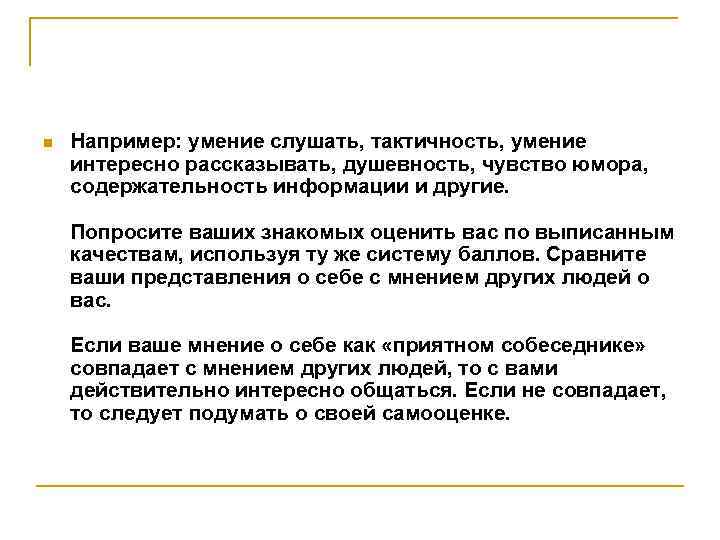 Например: умение слушать, тактичность, умение интересно рассказывать, душевность, чувство юмора, содержательность информации и другие.

Попросите ваших знакомых оценить вас по выписанным качествам, используя ту же систему баллов. Сравните ваши представления о себе с мнением других людей о вас.

Если ваше мнение о себе как «приятном собеседнике» совпадает с мнением других людей, то с вами действительно интересно общаться. Если не совпадает, то следует подумать о своей самооценке.